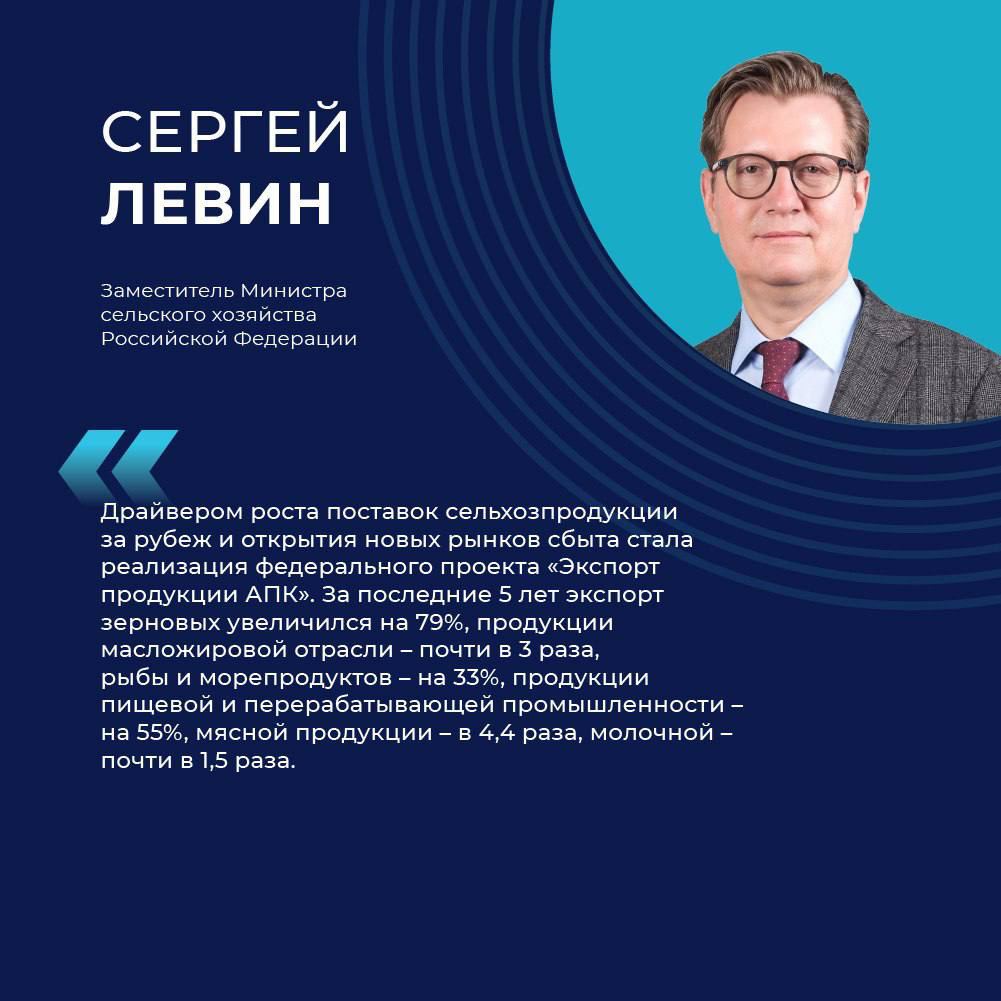 СЕРГЕЙ
ЛЕВИН

Заместитель Министра
сельского хозяйства
Российской Федерации

Драйвером роста поставок сельхозпродукции за рубеж и открытия новых рынков сбыта стала реализация федерального проекта «Экспорт продукции АПК». За последние 5 лет экспорт зерновых увеличился на 79%, продукции масложировой отрасли – почти в 3 раза, рыбы и морепродуктов – на 33%, продукции пищевой и перерабатывающей промышленности – на 55%, мясной продукции – в 4,4 раза, молочной – почти в 1,5 раза.